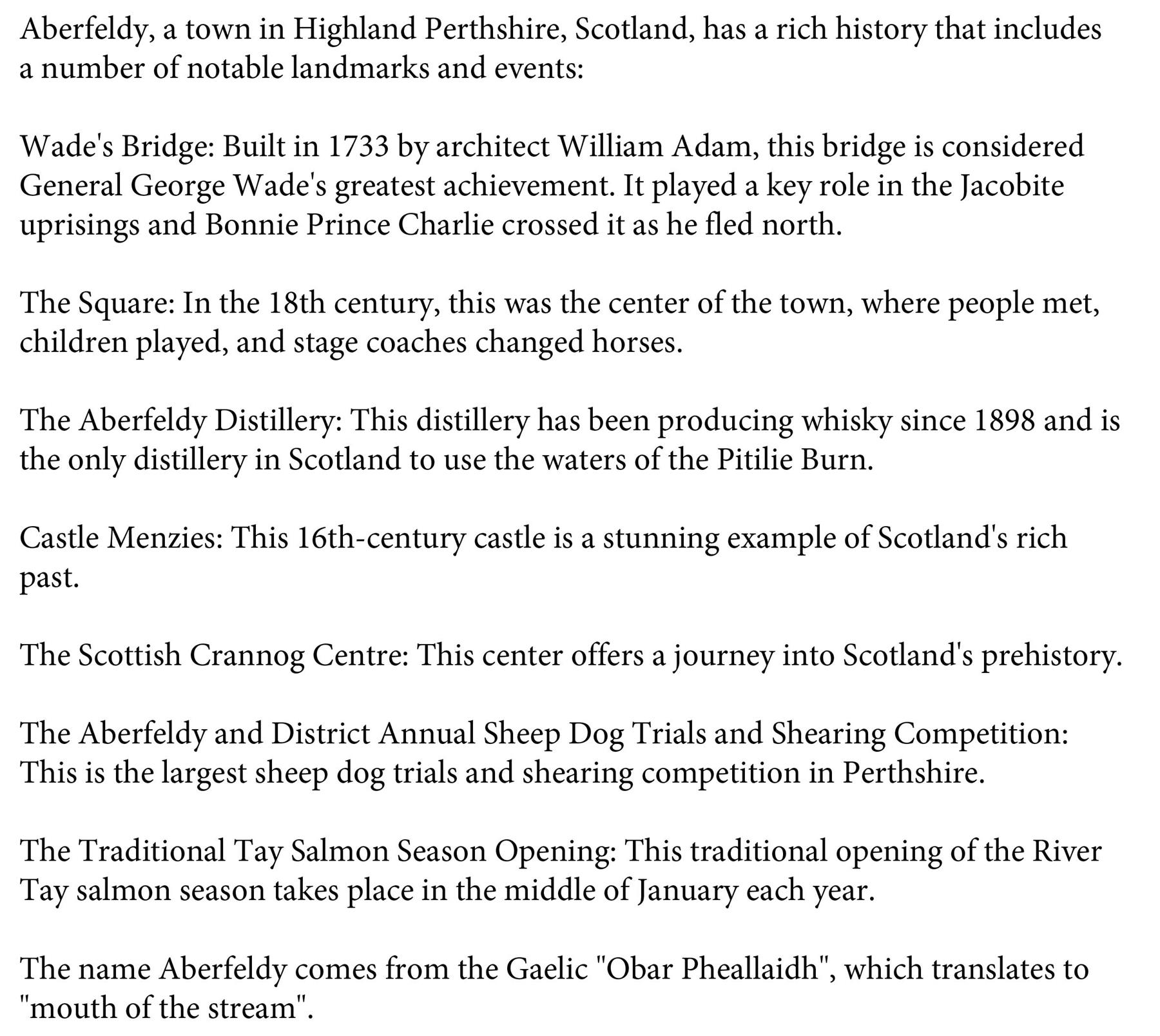 Aberfeldy, a town in Highland Perthshire, Scotland, has a rich history that includes a number of notable landmarks and events:

Wade's Bridge: Built in 1733 by architect William Adam, this bridge is considered General George Wade's greatest achievement. It played a key role in the Jacobite uprisings and Bonnie Prince Charlie crossed it as he fled north.

The Square: In the 18th century, this was the center of the town, where people met, children played, and stage coaches changed horses.

The Aberfeldy Distillery: This distillery has been producing whisky since 1898 and is the only distillery in Scotland to use the waters of the Pitilie Burn.

Castle Menzies: This 16th-century castle is a stunning example of Scotland's rich past.

The Scottish Crannog Centre: This center offers a journey into Scotland's prehistory.

The Aberfeldy and District Annual Sheep Dog Trials and Shearing Competition: This is the largest sheep dog trials and shearing competition in Perthshire.

The Traditional Tay Salmon Season Opening: This traditional opening of the River Tay salmon season takes place in the middle of January each year.

The name Aberfeldy comes from the Gaelic "Obar Pheallaidh", which translates to "mouth of the stream".